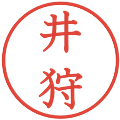 井狩